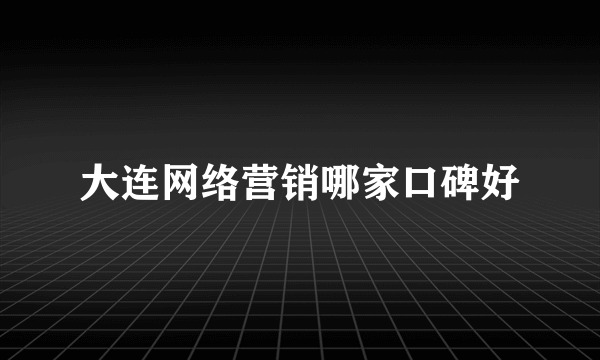 大连网络营销哪家口碑好